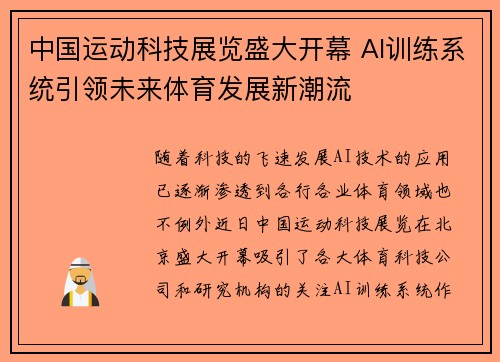 中国运动科技展览盛大开幕 AI训练系统引领未来体育发展新潮流

随着科技的飞速发展AI技术的应用已逐渐渗透到各行各业体育领域也不例外近日中国运动科技展览在北京盛大开幕吸引了各大体育科技公司和研究机构的关注AI训练系统作